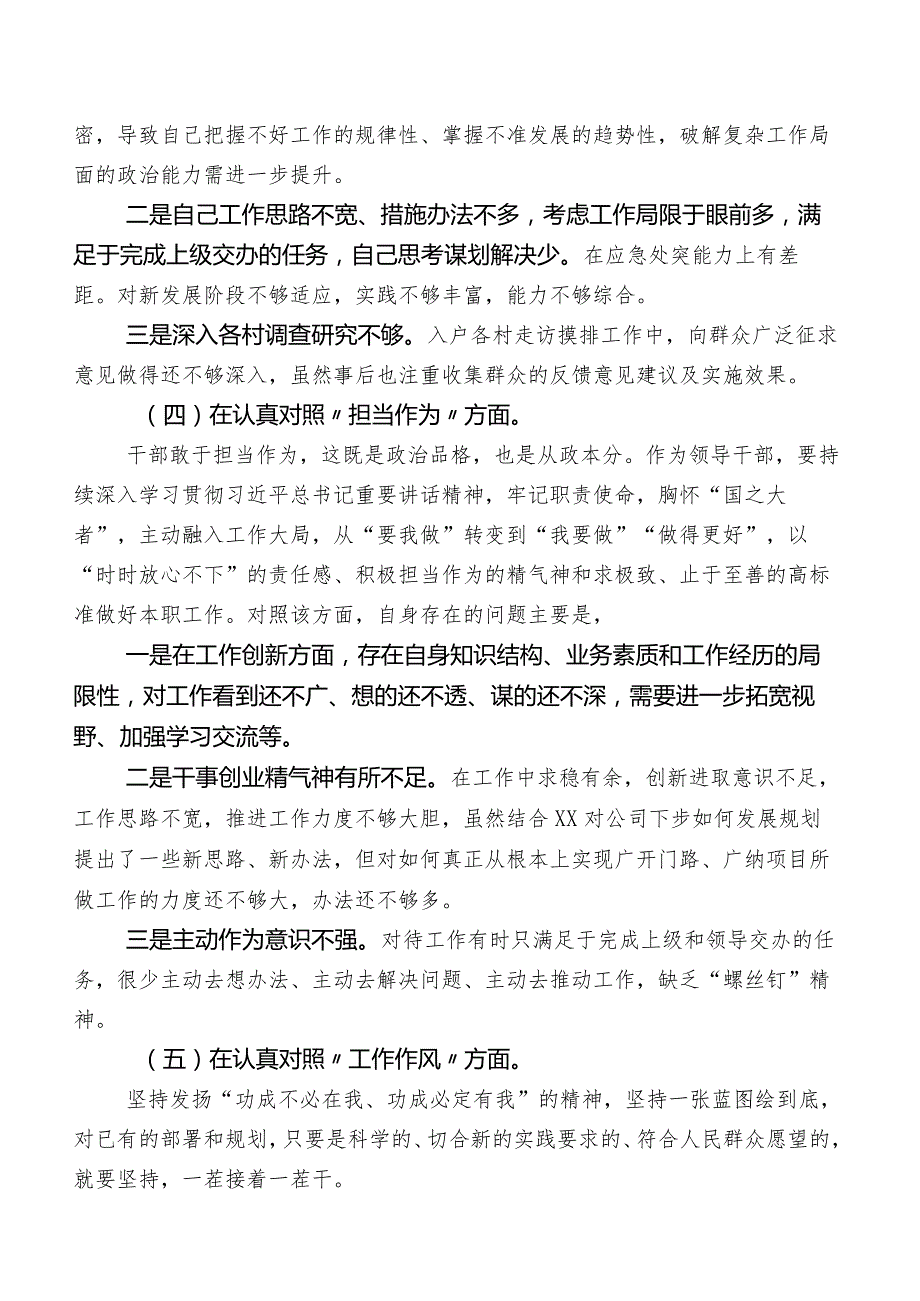 密，导致自己把握不好工作的规律性、掌握不准发展的趋势性，破解复杂工作局面的政治能力需进一步提升。

二是自己工作思路不宽、措施办法不多，考虑工作局限于眼前多，满足于完成上级交办的任务，自己思考谋划解决少。在应急处突能力上有差距。对新发展阶段不够适应，实践不够丰富，能力不够综合。

三是深入各村调查研究不够。入户各村走访摸排工作中，向群众广泛征求意见做得还不够深入，虽然事后也注重收集群众的反馈意见建议及实施效果。

（四）在认真对照〃担当作为〃方面。

干部敢于担当作为，这既是政治品格，也是从政本分。作为领导干部，要持续深入学习贯彻习近平总书记重要讲话精神，牢记职责使命，胸怀“国之大者”，主动融入工作大局，从“要我做”转变到“我要做”“做得更好”，以“时时放心不下”的责任感、积极担当作为的精气神和求极致、止于至善的高标准做好本职工作。对照该方面，自身存在的问题主要是，

一是在工作创新方面，存在自身知识结构、业务素质和工作经历的局限性，对工作看到还不广、想的还不透、谋的还不深，需要进一步拓宽视野、加强学习交流等。

二是干事创业精气神有所不足。在工作中求稳有余，创新进取意识不足，工作思路不宽，推进工作力度不够大胆，虽然结合XX对公司下步如何发展规划提出了一些新思路、新办法，但对如何真正从根本上实现广开门路、广纳项目所做工作的力度还不够大，办法还不够多。

三是主动作为意识不强。对待工作有时只满足于完成上级和领导交办的任务，很少主动去想办法、主动去解决问题、主动去推动工作，缺乏“螺丝钉”精神。

（五）在认真对照〃工作作风〃方面。

坚持发扬“功成不必在我、功成必定有我”的精神，坚持一张蓝图绘到底，对已有的部署和规划，只要是科学的、切合新的实践要求的、符合人民群众愿望的，就要坚持，一茬接着一茬干。